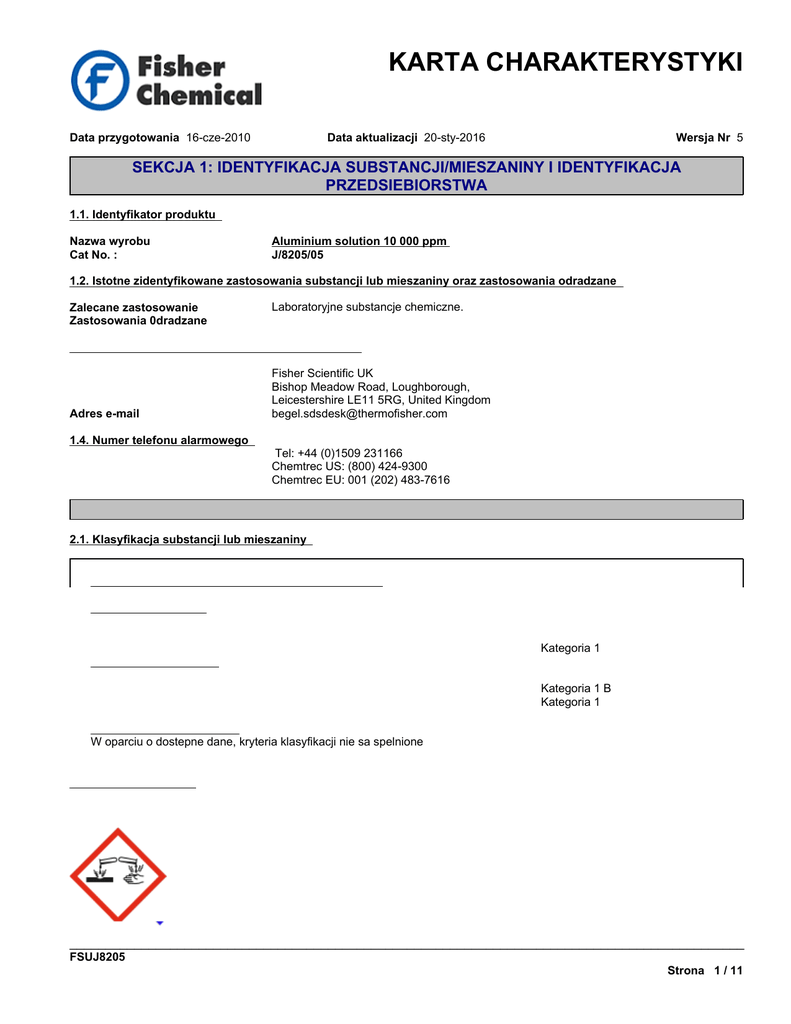 Fisher Chemical

KARTA CHARAKTERYSTYKI

Data przygotowania 16-cze-2010 Data aktualizacji 20-sty-2016 Wersja Nr 5

SEKCJA 1: IDENTYFIKACJA SUBSTANCJI/MIESZANINY I IDENTYFIKACJA PRZEDSIEBIORSTWA

1.1. Identyfikator produktu

Nazwa wyrobu Aluminium solution 10 000 ppm
Cat No. : J/8205/05

1.2. Istotne zidentyfikowane zastosowania substancji lub mieszaniny oraz zastosowania odradzane

Zalecane zastosowanie Laboratoryjne substancje chemiczne.
Zastosowania 0dradzane

Fisher Scientific UK
Bishop Meadow Road, Loughborough,
Leicestershire LE11 5RG, United Kingdom
Adres e-mail begel.sdsdesk@thermofisher.com

1.4. Numer telefonu alarmowego
Tel: +44 (0)1509 231166
Chemtrec US: (800) 424-9300
Chemtrec EU: 001 (202) 483-7616

2.1. Klasyfikacja substancji lub mieszaniny

Kategoria 1

Kategoria 1 B
Kategoria 1

W oparciu o dostepne dane, kryteria klasyfikacji nie sa spelnione

FSUJ8205

Strona 1 / 11